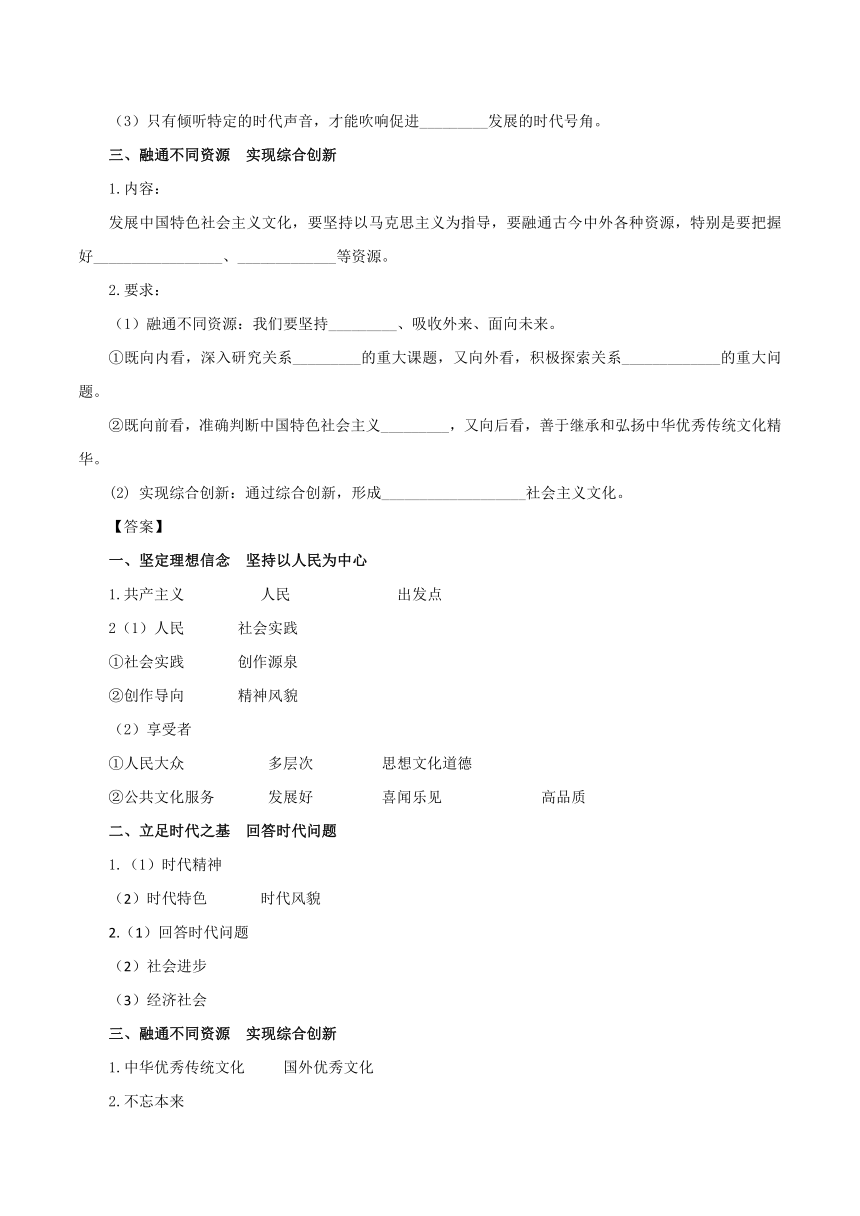 （3）只有倾听特定的时代声音，才能吹响促进_________发展的时代号角。

三、融通不同资源　实现综合创新

1.内容：

发展中国特色社会主义文化，要坚持以马克思主义为指导，要融通古今中外各种资源，特别是要把握好_________________、_____________等资源。

2.要求：

（1）融通不同资源：我们要坚持_________、吸收外来、面向未来。

①既向内看，深入研究关系_________的重大课题，又向外看，积极探索关系_____________的重大问题。

②既向前看，准确判断中国特色社会主义_________，又向后看，善于继承和弘扬中华优秀传统文化精华。

(2) 实现综合创新：通过综合创新，形成___________________社会主义文化。

【答案】

一、坚定理想信念　坚持以人民为中心

1.共产主义　人民　出发点

2（1）人民　社会实践

①社会实践　创作源泉

②创作导向　精神风貌

（2）享受者

①人民大众　多层次　思想文化道德

②公共文化服务　发展好　喜闻乐见　高品质

二、立足时代之基　回答时代问题

1.（1）时代精神

（2）时代特色　时代风貌

2.（1）回答时代问题

（2）社会进步

（3）经济社会

三、融通不同资源　实现综合创新

1.中华优秀传统文化　国外优秀文化

2.不忘本来